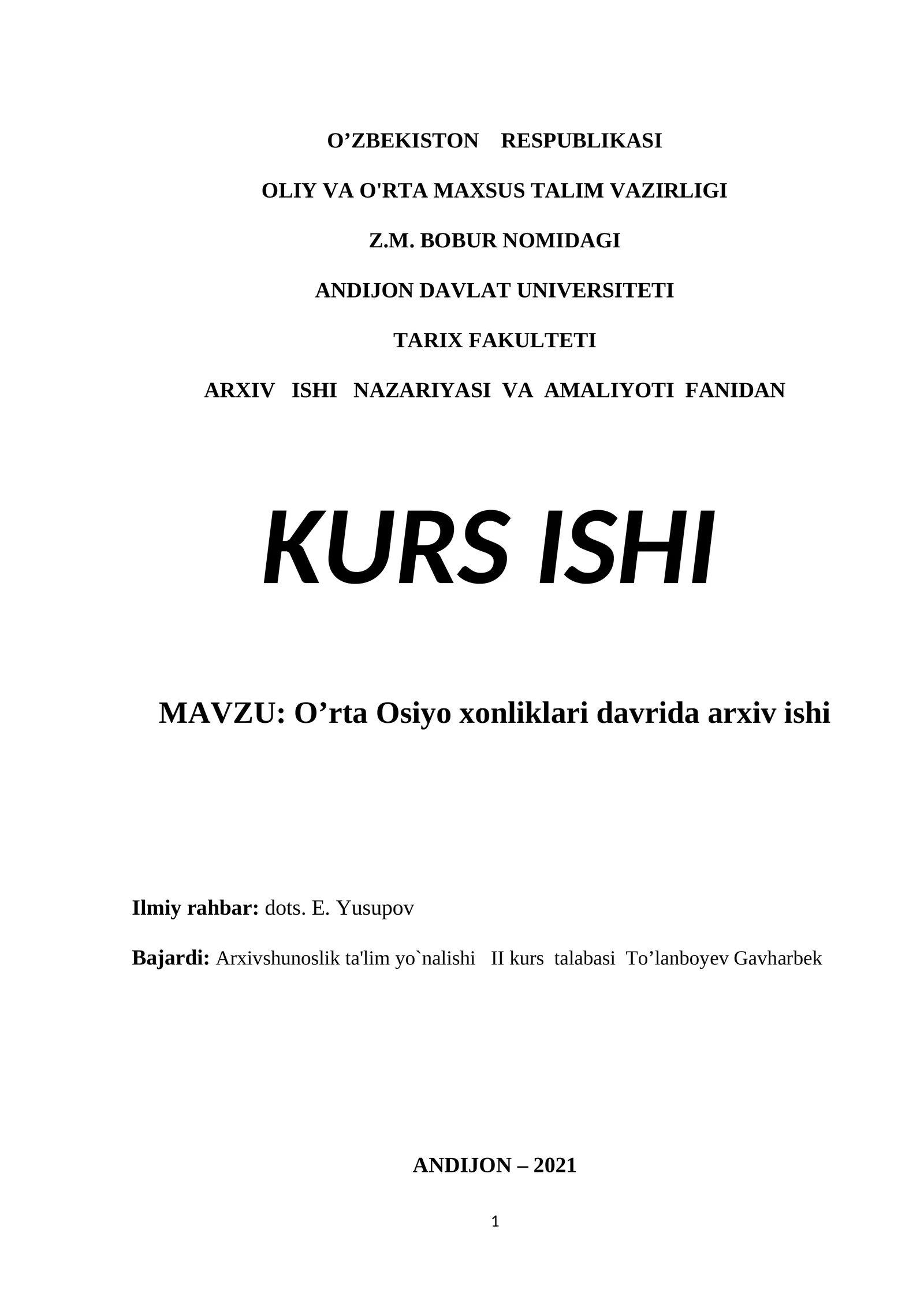 O’ZBEKISTON RESPUBLIKASI

OLIY VA O'RTA MAXSUS TALIM VAZIRLIGI

Z.M. BOBUR NOMIDAGI

ANDIJON DAVLAT UNIVERSITETI

TARIX FAKULTETI

ARXIV ISHI NAZARIYASI VA AMALIYOTI FANIDAN

KURS ISHI

MAVZU: O’rta Osiyo xonliklari davrida arxiv ishi

Ilmiy rahbar: dots. E. Yusupov

Bajardi: Arxivshunoslik ta'lim yo`nalishi II kurs talabasi To’lanboyev Gavharbek

ANDIJON – 2021

1